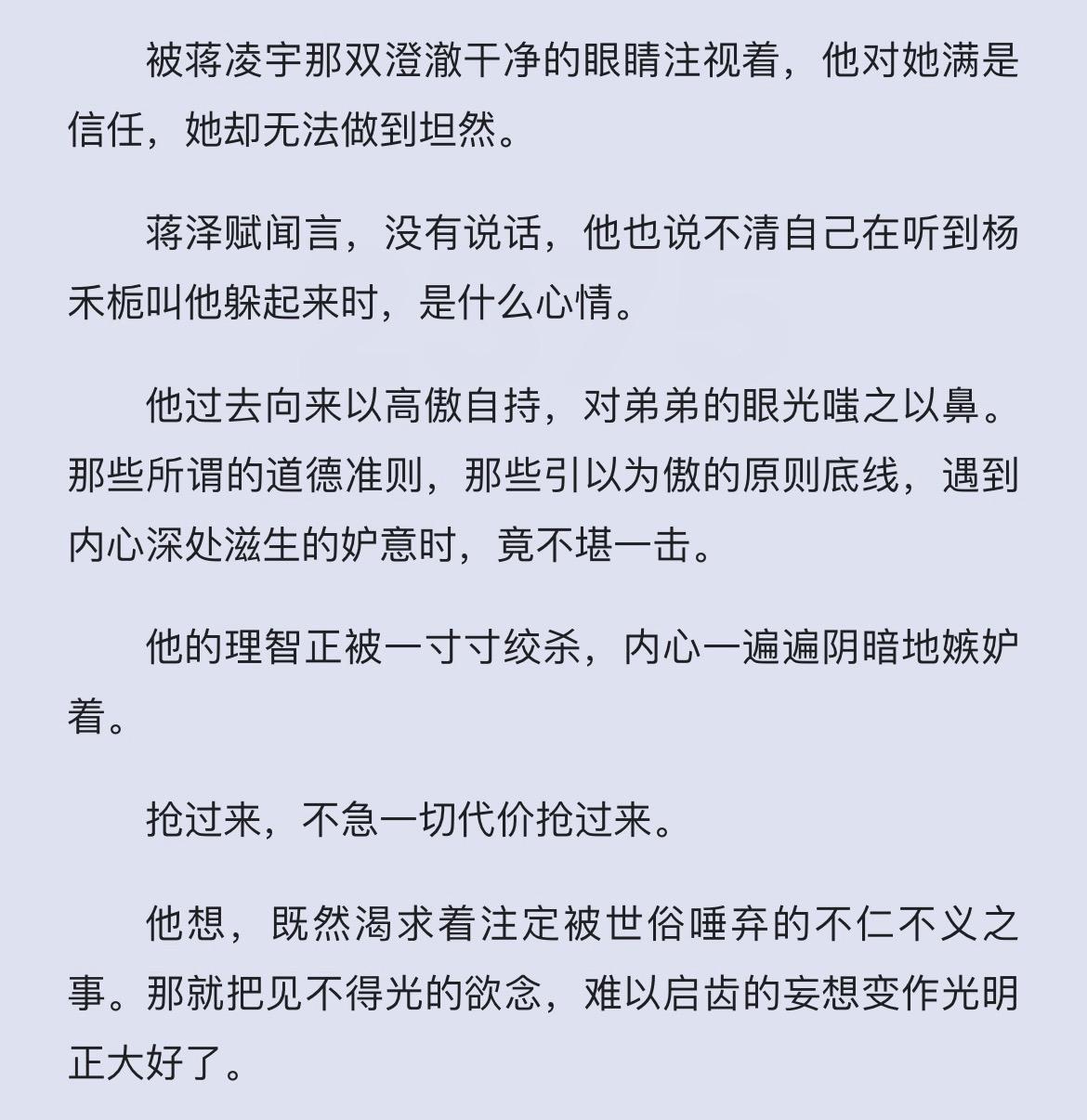 被蒋凌宇那双澄澈干净的眼睛注视着，他对她满是信任，她却无法做到坦然。

蒋泽赋闻言，没有说话，他也说不清自己在听到杨禾栀叫他躲起来时，是什么心情。

他过去向来以高傲自持，对弟弟的眼光嗤之以鼻。那些所谓的道德准则，那些引以为傲的原则底线，遇到内心深处滋生的妒意时，竟不堪一击。

他的理智正被一寸寸绞杀，内心一遍遍阴暗地嫉妒着。

抢过来，不急一切代价抢过来。

他想，既然渴求着注定被世俗唾弃的不仁不义之事。那就把见不得光的欲念，难以启齿的妄想变作光明正大好了。